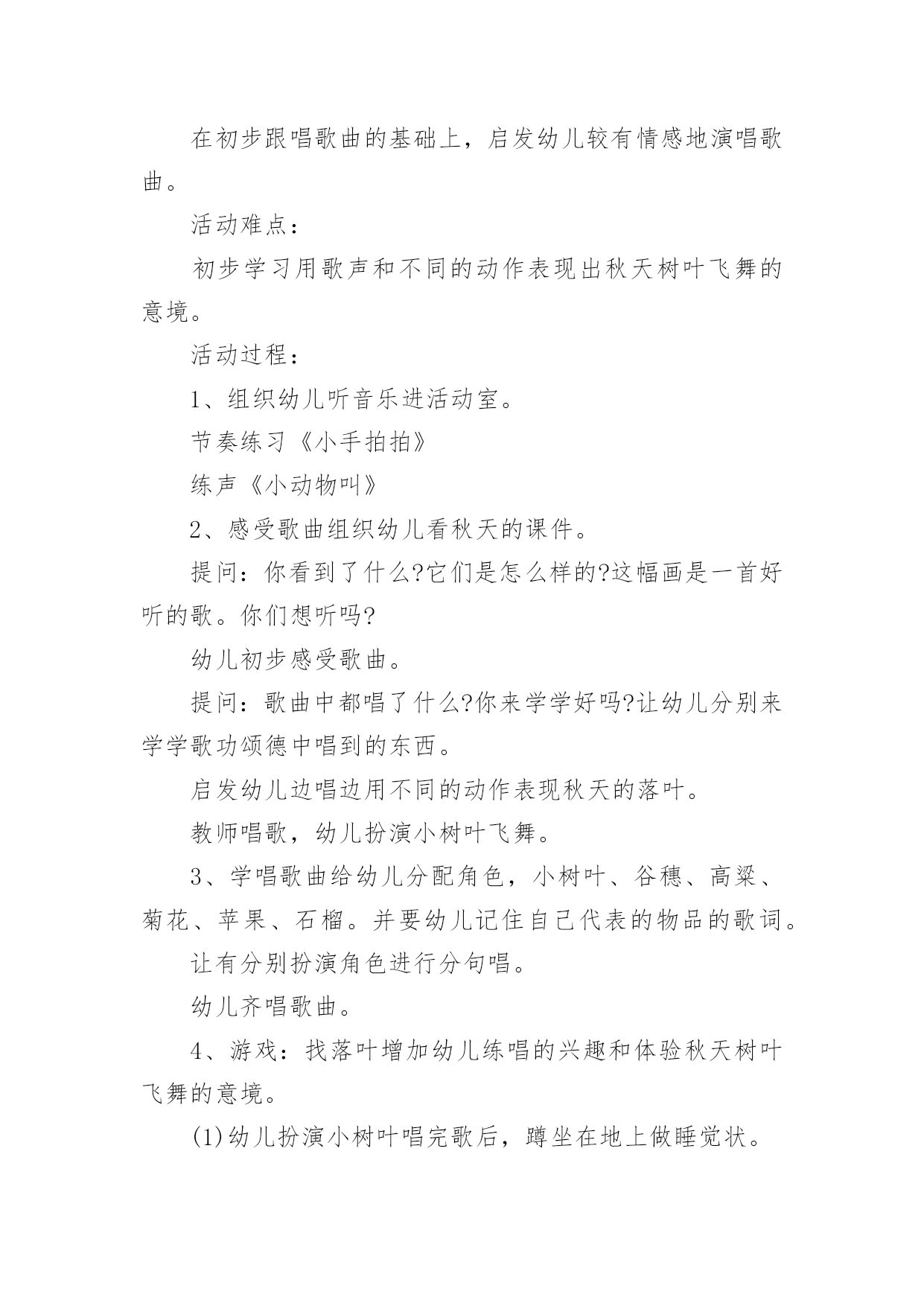 在初步跟唱歌曲的基础上，启发幼儿较有情感地演唱歌曲。

活动难点：

初步学习用歌声和不同的动作表现出秋天树叶飞舞的意境。

活动过程：

1、组织幼儿听音乐进活动室。

节奏练习《小手拍拍》

练声《小动物叫》

2、感受歌曲组织幼儿看秋天的课件。

提问：你看到了什么?它们是怎么样的?这幅画是一首好听的歌。你们想听吗?

幼儿初步感受歌曲。

提问：歌曲中都唱了什么?你来学学好吗?让幼儿分别来学学歌功颂德中唱到的东西。

启发幼儿边唱边用不同的动作表现秋天的落叶。

教师唱歌，幼儿扮演小树叶飞舞。

3、学唱歌曲给幼儿分配角色，小树叶、谷穗、高粱、菊花、苹果、石榴。并要幼儿记住自己代表的物品的歌词。

让有分别扮演角色进行分句唱。

幼儿齐唱歌曲。

4、游戏：找落叶增加幼儿练唱的兴趣和体验秋天树叶飞舞的意境。

(1)幼儿扮演小树叶唱完歌后，蹲坐在地上做睡觉状。